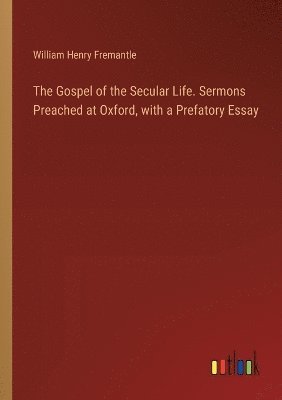 William Henry Fremantle

The Gospel of the Secular Life. Sermons Preached at Oxford, with a Prefatory Essay

outlook